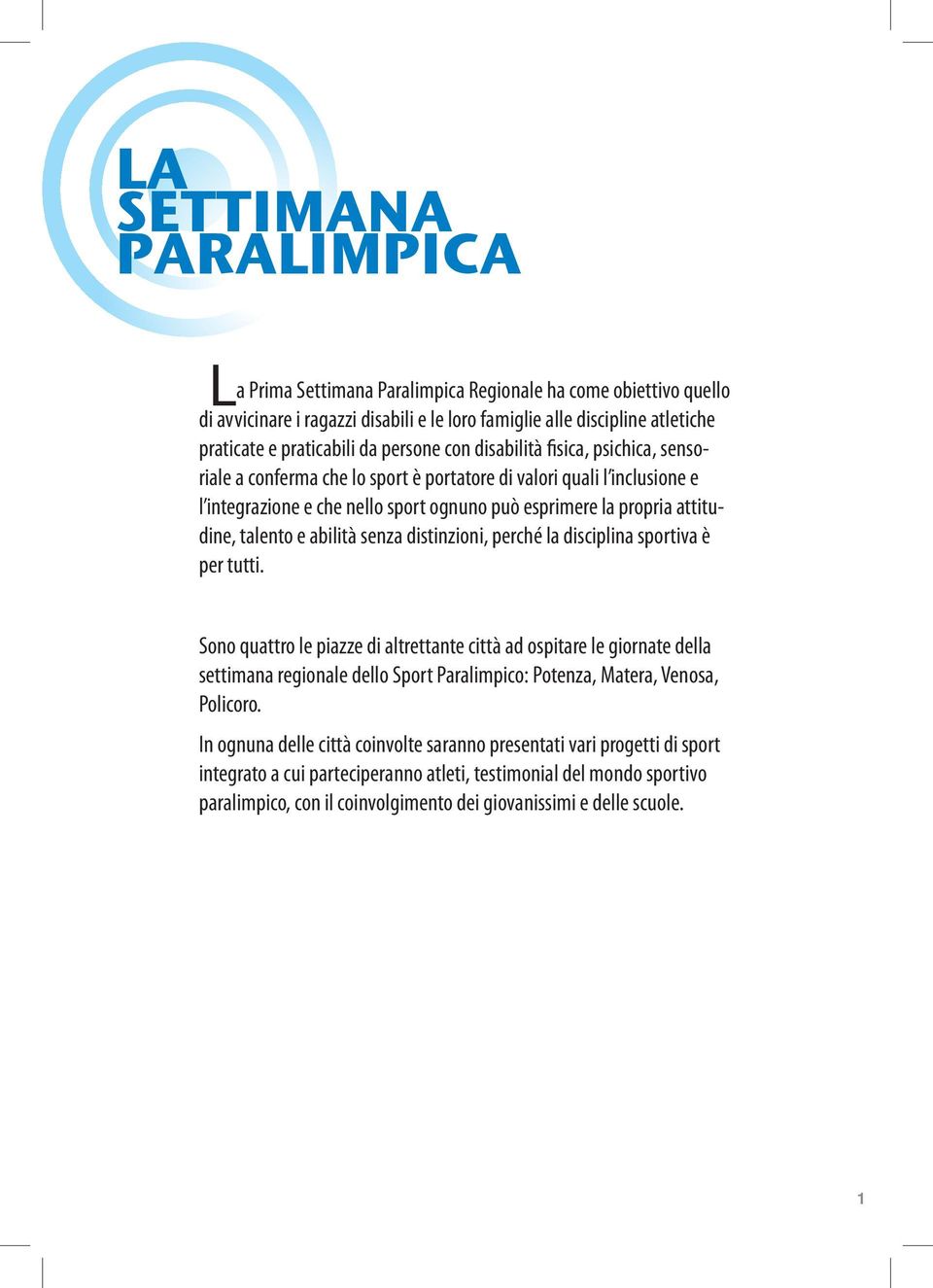 LA SETTIMANA PARALIMPICA

La Prima Settimana Paralimpica Regionale ha come obiettivo quello di avvicinare i ragazzi disabili e le loro famiglie alle discipline atletiche praticate e praticabili da persone con disabilità fisica, psichica, sensoriale a conferma che lo sport è portatore di valori quali l'inclusione e l'integrazione e che nello sport ognuno può esprimere la propria attitudine, talento e abilità senza distinzioni, perché la disciplina sportiva è per tutti.

Sono quattro le piazze di altrettante città ad ospitare le giornate della settimana regionale dello Sport Paralimpico: Potenza, Matera, Venosa, Policoro.

In ognuna delle città coinvolte saranno presentati vari progetti di sport integrato a cui parteciperanno atleti, testimonial del mondo sportivo paralimpico, con il coinvolgimento dei giovanissimi e delle scuole.

1